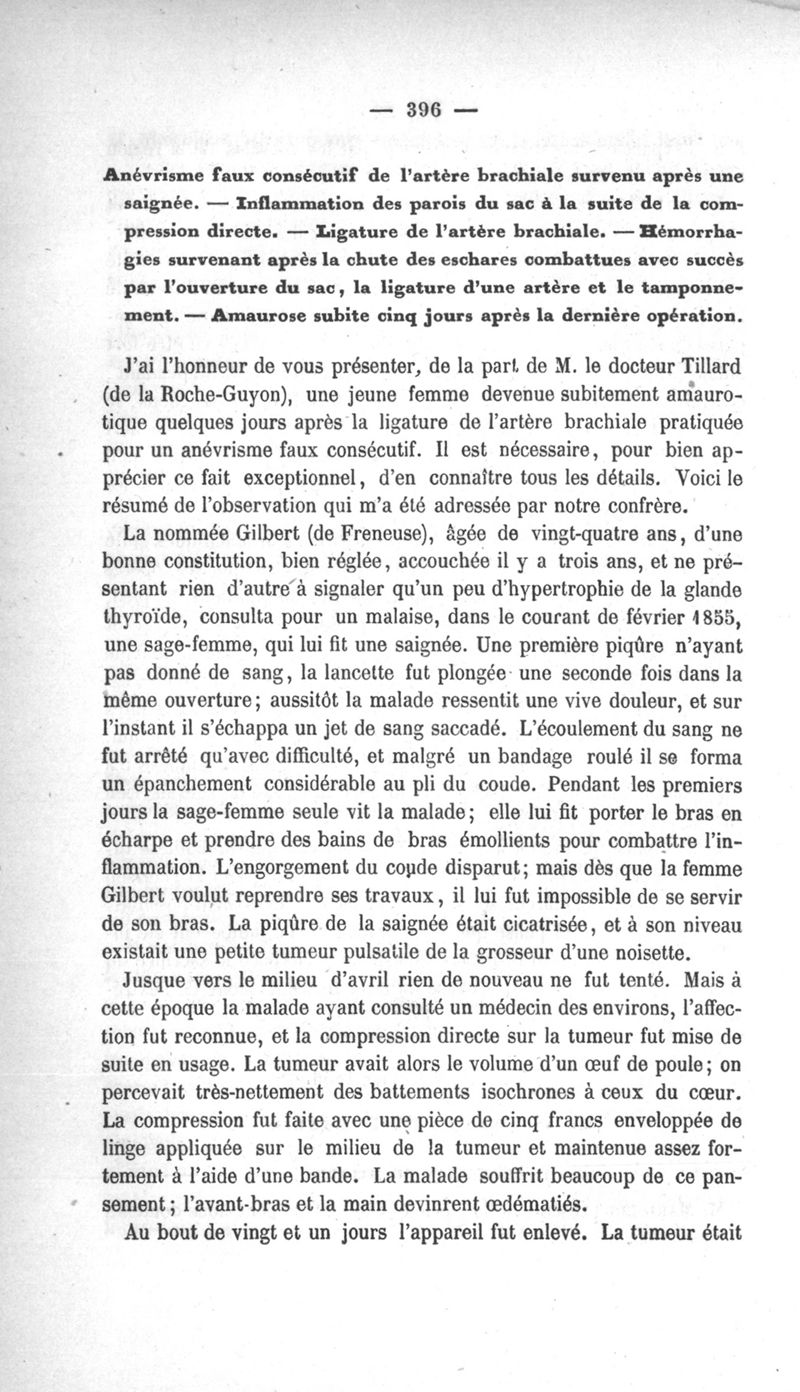 — 396 —

Anévrisme faux consécutif de l'artère brachiale survenu après une saignée. — Inflammation des parois du sac à la suite de la compression directe. — Ligature de l'artère brachiale. — Hémorrhagies survenant après la chute des eschares combattues avec succès par l'ouverture du sac, la ligature d'une artère et le tamponnement. — Amaurose subite cinq jours après la dernière opération.

J'ai l'honneur de vous présenter, de la part de M. le docteur Tillard (de la Roche-Guyon), une jeune femme devenue subitement amaurotique quelques jours après la ligature de l'artère brachiale pratiquée pour un anévrisme faux consécutif. Il est nécessaire, pour bien apprécier ce fait exceptionnel, d'en connaître tous les détails. Voici le résumé de l'observation qui m'a été adressée par notre confrère.

La nommée Gilbert (de Freneuse), âgée de vingt-quatre ans, d'une bonne constitution, bien réglée, accouchée il y a trois ans, et ne présentant rien d'autre à signaler qu'un peu d'hypertrophie de la glande thyroïde, consulta pour un malaise, dans le courant de février 1855, une sage-femme, qui lui fit une saignée. Une première piqûre n'ayant pas donné de sang, la lancette fut plongée une seconde fois dans la même ouverture; aussitôt la malade ressentit une vive douleur, et sur l'instant il s'échappa un jet de sang saccadé. L'écoulement du sang ne fut arrêté qu'avec difficulté, et malgré un bandage roulé il se forma un épanchement considérable au pli du coude. Pendant les premiers jours la sage-femme seule vit la malade; elle lui fit porter le bras en écharpe et prendre des bains de bras émollients pour combattre l'inflammation. L'engorgement du coude disparut; mais dès que la femme Gilbert voulut reprendre ses travaux, il lui fut impossible de se servir de son bras. La piqûre de la saignée était cicatrisée, et à son niveau existait une petite tumeur pulsatile de la grosseur d'une noisette.

Jusque vers le milieu d'avril rien de nouveau ne fut tenté. Mais à cette époque la malade ayant consulté un médecin des environs, l'affection fut reconnue, et la compression directe sur la tumeur fut mise de suite en usage. La tumeur avait alors le volume d'un œuf de poule; on percevait très-nettement des battements isochrones à ceux du cœur. La compression fut faite avec une pièce de cinq francs enveloppée de linge appliquée sur le milieu de la tumeur et maintenue assez fortement à l'aide d'une bande. La malade souffrit beaucoup de ce pansement; l'avant-bras et la main devinrent œdématiés.

Au bout de vingt et un jours l'appareil fut enlevé. La tumeur était